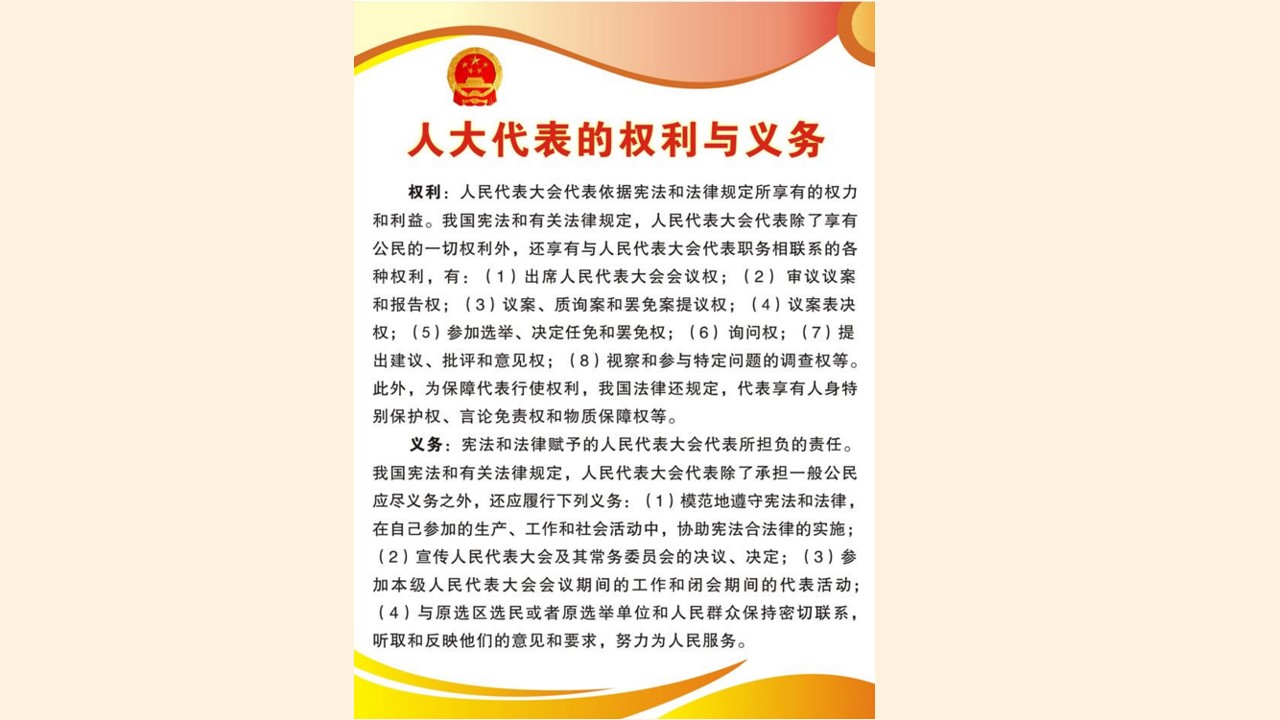 人大代表的权利与义务

权利：人民代表大会代表依据宪法和法律规定所享有的权力和利益。我国宪法和有关法律规定，人民代表大会代表除了享有公民的一切权利外，还享有与人民代表大会代表职务相联系的各种权利，有：（1）出席人民代表大会会议权；（2）审议议案和报告权；（3）议案、质询案和罢免案提议权；（4）议案表决权；（5）参加选举、决定任免和罢免权；（6）询问权；（7）提出建议、批评和意见权；（8）视察和参与特定问题的调查权等。此外，为保障代表行使权利，我国法律还规定，代表享有人身特别保护权、言论免责权和物质保障权等。

义务：宪法和法律赋予的人民代表大会代表所担负的责任。我国宪法和有关法律规定，人民代表大会代表除了承担一般公民应尽义务之外，还应履行下列义务：（1）模范地遵守宪法和法律，在自己参加的生产、工作和社会活动中，协助宪法合法律的实施；（2）宣传人民代表大会及其常务委员会的决议、决定；（3）参加本级人民代表大会会议期间的工作和闭会期间的代表活动；（4）与原选区选民或者原选举单位和人民群众保持密切联系，听取和反映他们的意见和要求，努力为人民服务。